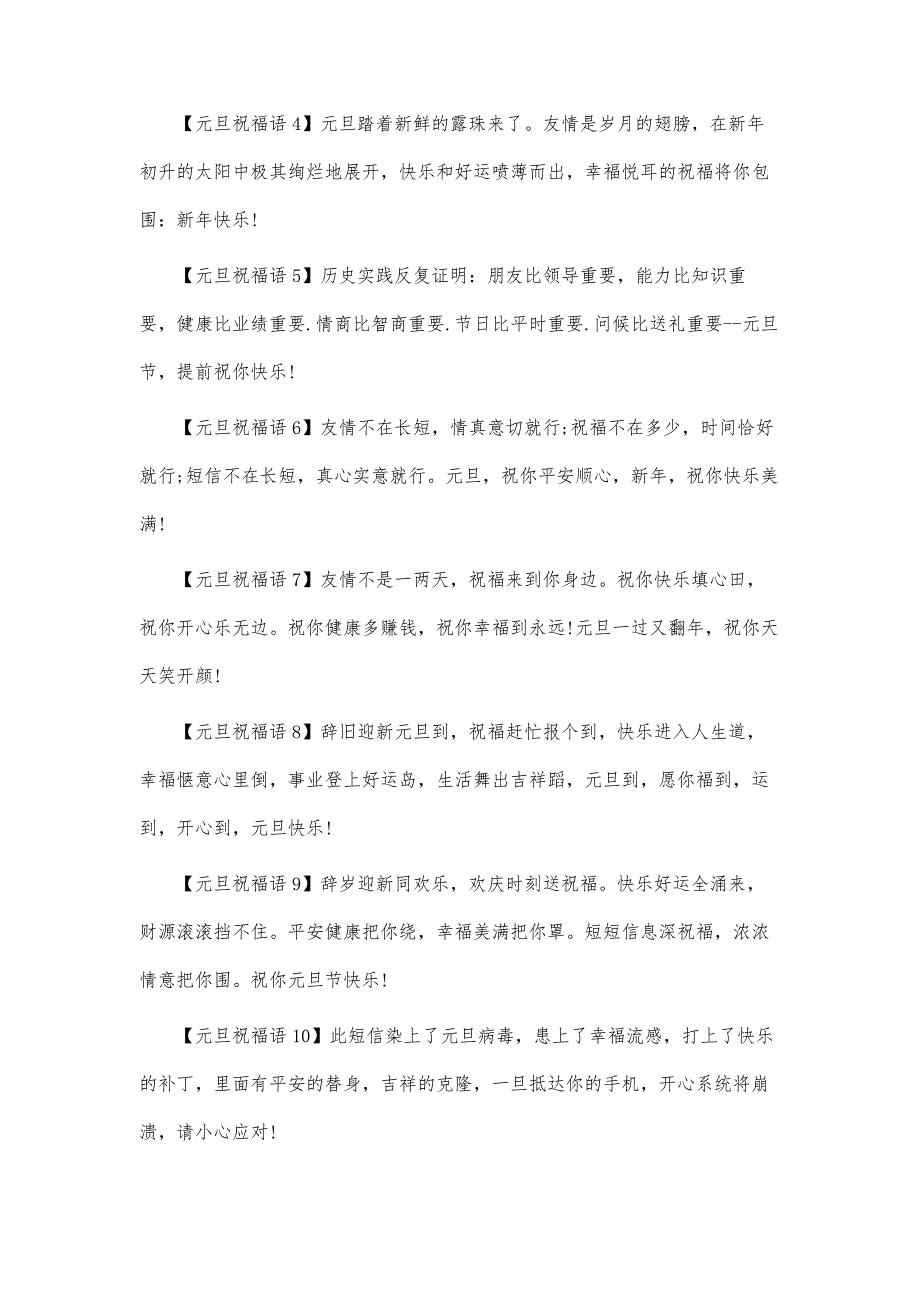 【元旦祝福语 4】元旦踏着新鲜的露珠来了。友情是岁月的翅膀，在新年初升的太阳中极其绚烂地展开，快乐和好运喷薄而出，幸福悦耳的祝福将你包围：新年快乐!

【元旦祝福语 5】历史实践反复证明：朋友比领导重要，能力比知识重要，健康比业绩重要.情商比智商重要.节日比平时重要.问候比送礼重要--元旦节，提前祝你快乐!

【元旦祝福语 6】友情不在长短，情真意切就行;祝福不在多少，时间恰好就行;短信不在长短，真心实意就行。元旦，祝你平安顺心，新年，祝你快乐美满!

【元旦祝福语 7】友情不是一两天，祝福来到你身边。祝你快乐填心田，祝你开心乐无边。祝你健康多赚钱，祝你幸福到永远!元旦一过又翻年，祝你天天笑开颜!

【元旦祝福语 8】辞旧迎新元旦到，祝福赶忙报个到，快乐进入人生道，幸福惬意心里倒，事业登上好运岛，生活舞出吉祥蹈，元旦到，愿你福到，运到，开心到，元旦快乐!

【元旦祝福语 9】辞岁迎新同欢乐，欢庆时刻送祝福。快乐好运全涌来，财源滚滚挡不住。平安健康把你绕，幸福美满把你罩。短短信息深祝福，浓浓情意把你围。祝你元旦节快乐!

【元旦祝福语 10】此短信染上了元旦病毒，患上了幸福流感，打上了快乐的补丁，里面有平安的替身，吉祥的克隆，一旦抵达你的手机，开心系统将崩溃，请小心应对!